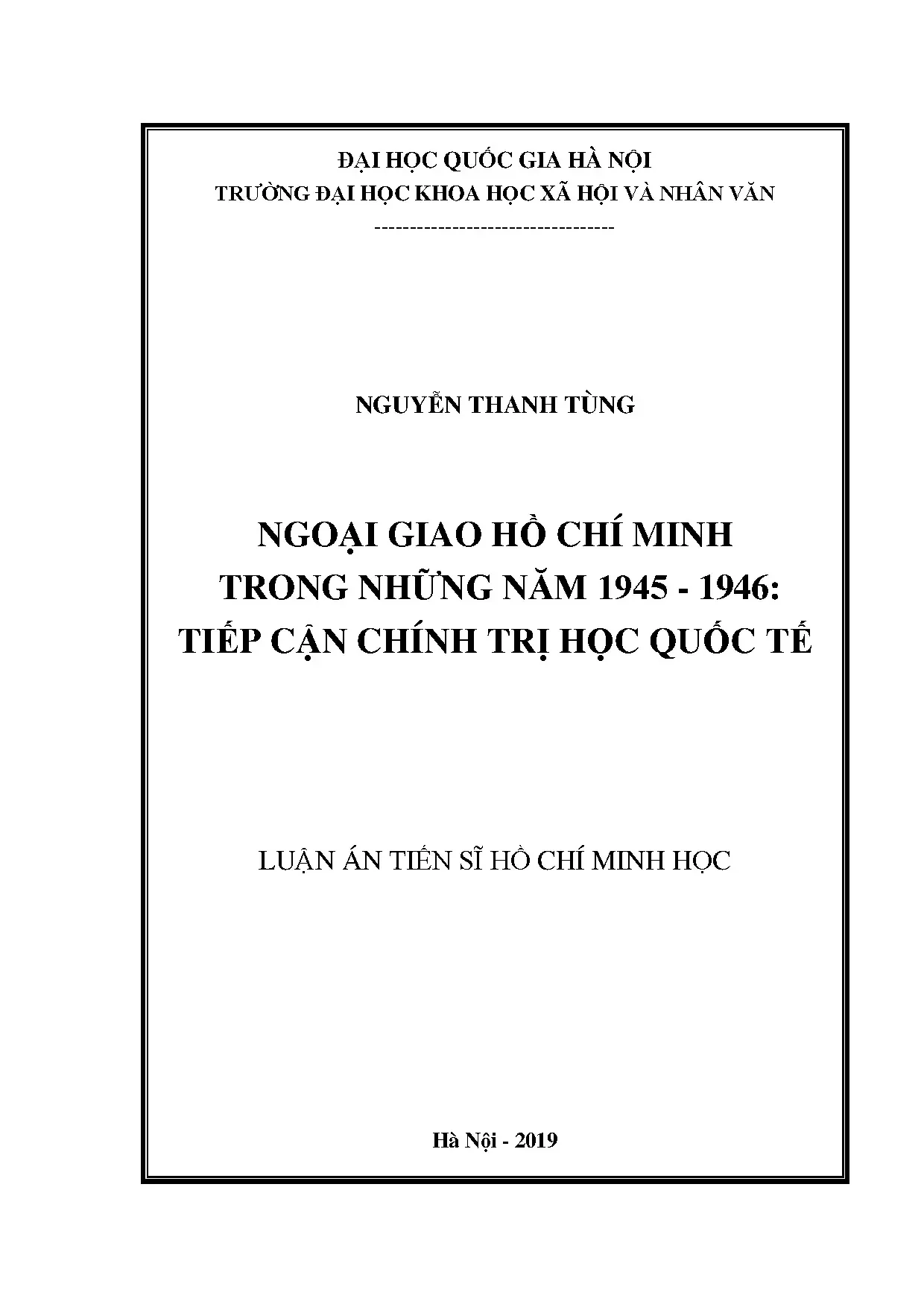 ĐẠI HỌC QUỐC GIA HÀ NỘI
TRƯỜNG ĐẠI HỌC KHOA HỌC XÃ HỘI VÀ NHÂN VĂN
---------------------------------

NGUYỄN THANH TÙNG

NGOẠI GIAO HỒ CHÍ MINH
TRONG NHỮNG NĂM 1945 - 1946:
TIẾP CẬN CHÍNH TRỊ HỌC QUỐC TẾ

LUẬN ÁN TIẾN SĨ HỒ CHÍ MINH HỌC

Hà Nội - 2019